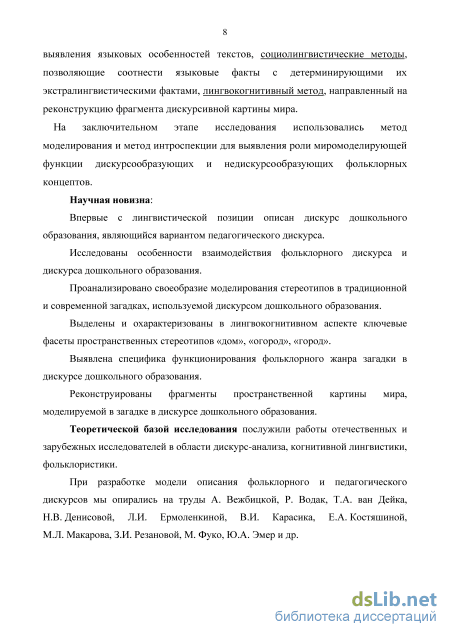 8

выявления языковых особенностей текстов, социолингвистические методы, позволяющие соотнести языковые факты с детерминирующими их экстралингвистическими фактами, лингвокогнитивный метод, направленный на реконструкцию фрагмента дискурсивной картины мира.

На заключительном этапе исследования использовались метод моделирования и метод интроспекции для выявления роли миромоделирующей функции дискурсообразующих и недискурсообразующих фольклорных концептов.

Научная новизна:

Впервые с лингвистической позиции описан дискурс дошкольного образования, являющийся вариантом педагогического дискурса.

Исследованы особенности взаимодействия фольклорного дискурса и дискурса дошкольного образования.

Проанализировано своеобразие моделирования стереотипов в традиционной и современной загадках, используемой дискурсом дошкольного образования.

Выделены и охарактеризованы в лингвокогнитивном аспекте ключевые фасеты пространственных стереотипов «дом», «огород», «город».

Выявлена специфика функционирования фольклорного жанра загадки в дискурсе дошкольного образования.

Реконструированы фрагменты пространственной картины мира, моделируемой в загадке в дискурсе дошкольного образования.

Теоретической базой исследования послужили работы отечественных и зарубежных исследователей в области дискурс-анализа, когнитивной лингвистики, фольклористики.

При разработке модели описания фольклорного и педагогического дискурсов мы опирались на труды А. Вежбицкой, Р. Водак, Т.А. ван Дейка, Н.В. Денисовой, Л.И. Ермоленкиной, В.И. Карасика, Е.А. Костяшиной, М.Л. Макарова, З.И. Резановой, М. Фуко, Ю.А. Эмер и др.

dsLib.net
библиотека диссертаций